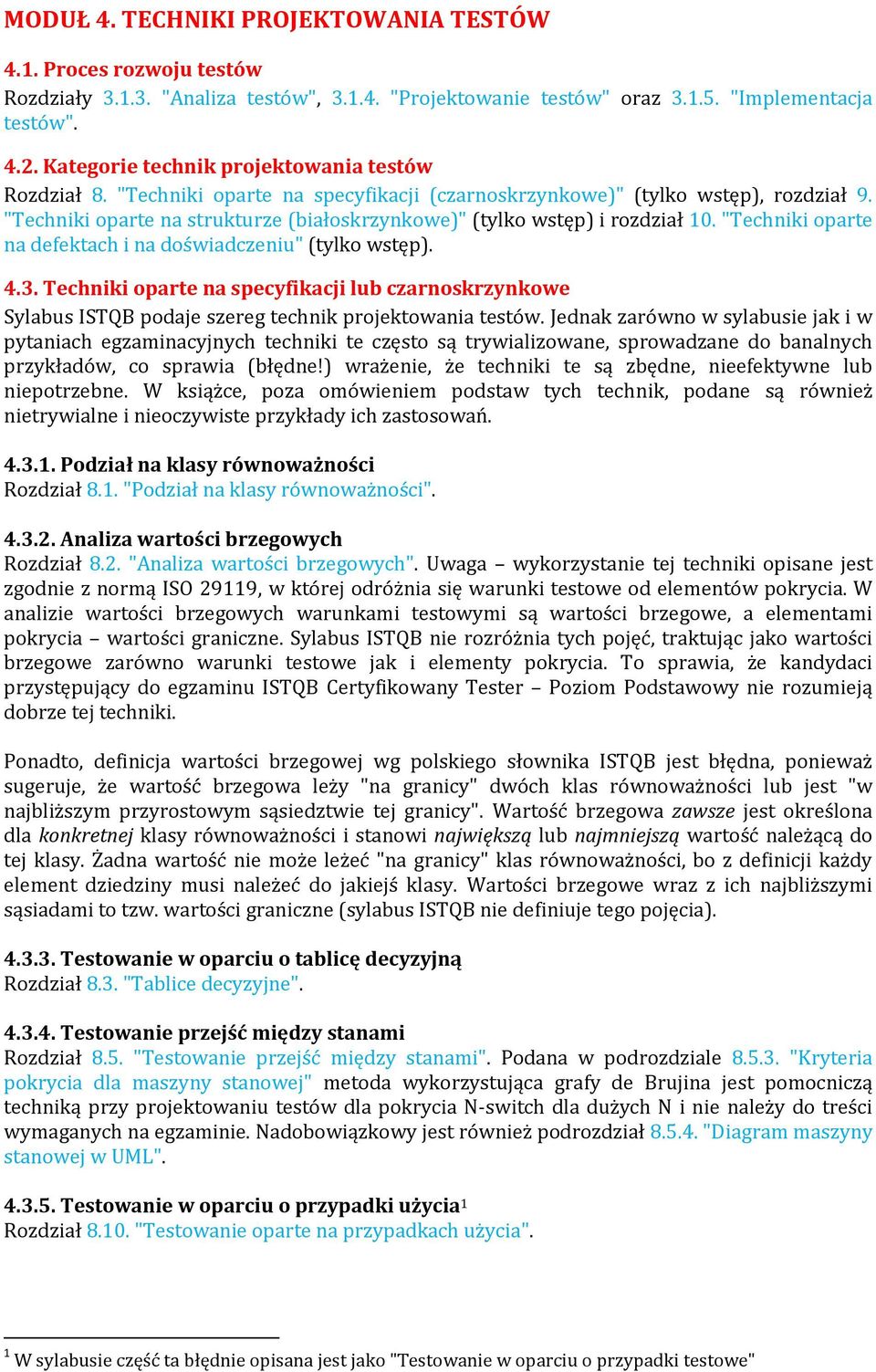 MODUŁ 4. TECHNIKI PROJEKTOWANIA TESTÓW

4.1. Proces rozwoju testów
Rozdziały 3.1.3. "Analiza testów", 3.1.4. "Projektowanie testów" oraz 3.1.5. "Implementacja testów".

4.2. Kategorie technik projektowania testów
Rozdział 8. "Techniki oparte na specyfikacji (czarnoskrzynkowe)" (tylko wstęp), rozdział 9. "Techniki oparte na strukturze (białoskrzynkowe)" (tylko wstęp) i rozdział 10. "Techniki oparte na defektach i na doświadczeniu" (tylko wstęp).

4.3. Techniki oparte na specyfikacji lub czarnoskrzynkowe
Sylabus ISTQB podaje szereg technik projektowania testów. Jednak zarówno w sylabusie jak i w pytaniach egzaminacyjnych techniki te często są trywializowane, sprowadzane do banalnych przykładów, co sprawia (błędne!) wrażenie, że techniki te są zbędne, nieefektywne lub niepotrzebne. W książce, poza omówieniem podstaw tych technik, podane są również nietrywialne i nieoczywiste przykłady ich zastosowań.

4.3.1. Podział na klasy równoważności
Rozdział 8.1. "Podział na klasy równoważności".

4.3.2. Analiza wartości brzegowych
Rozdział 8.2. "Analiza wartości brzegowych". Uwaga – wykorzystanie tej techniki opisane jest zgodnie z normą ISO 29119, w której odróżnia się warunki testowe od elementów pokrycia. W analizie wartości brzegowych warunkami testowymi są wartości brzegowe, a elementami pokrycia – wartości graniczne. Sylabus ISTQB nie rozróżnia tych pojęć, traktując jako wartości brzegowe zarówno warunki testowe jak i elementy pokrycia. To sprawia, że kandydaci przystępujący do egzaminu ISTQB Certyfikowany Tester – Poziom Podstawowy nie rozumieją dobrze tej techniki.

Ponadto, definicja wartości brzegowej wg polskiego słownika ISTQB jest błędna, ponieważ sugeruje, że wartość brzegowa leży "na granicy" dwóch klas równoważności lub jest "w najbliższym przyrostowym sąsiedztwie tej granicy". Wartość brzegowa zawsze jest określona dla konkretnej klasy równoważności i stanowi największą lub najmniejszą wartość należącą do tej klasy. Żadna wartość nie może leżeć "na granicy" klas równoważności, bo z definicji każdy element dziedziny musi należeć do jakiejś klasy. Wartości brzegowe wraz z ich najbliższymi sąsiadami to tzw. wartości graniczne (sylabus ISTQB nie definiuje tego pojęcia).

4.3.3. Testowanie w oparciu o tablicę decyzyjną
Rozdział 8.3. "Tablice decyzyjne".

4.3.4. Testowanie przejść między stanami
Rozdział 8.5. "Testowanie przejść między stanami". Podana w podrozdziale 8.5.3. "Kryteria pokrycia dla maszyny stanowej" metoda wykorzystująca grafy de Brujina jest pomocniczą techniką przy projektowaniu testów dla pokrycia N-switch dla dużych N i nie należy do treści wymaganych na egzaminie. Nadobowiązkowy jest również podrozdział 8.5.4. "Diagram maszyny stanowej w UML".

4.3.5. Testowanie w oparciu o przypadki użycia$^1$
Rozdział 8.10. "Testowanie oparte na przypadkach użycia".

$^1$ W sylabusie część ta błędnie opisana jest jako "Testowanie w oparciu o przypadki testowe"